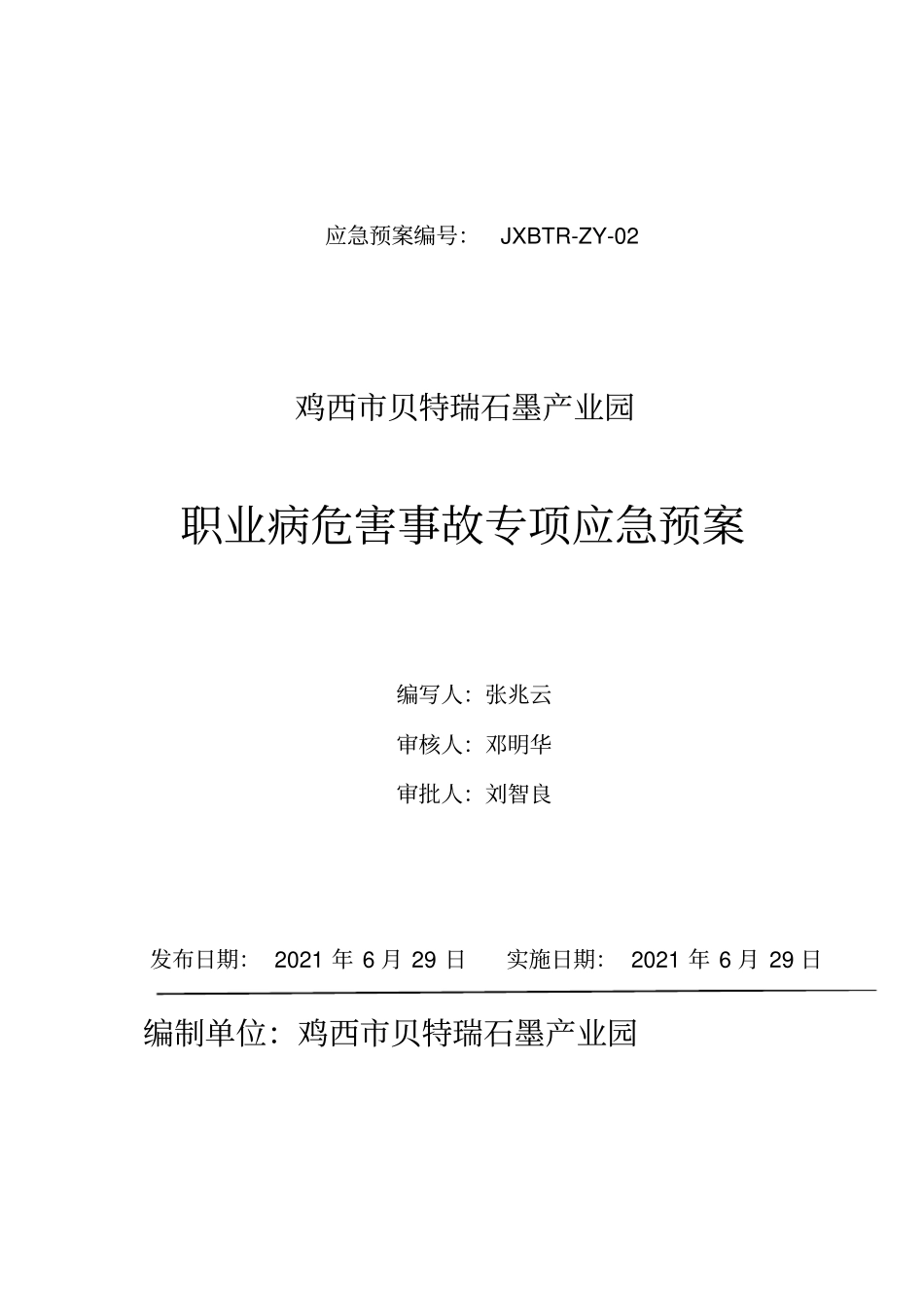 应急预案编号： JXBTR-ZY-02

鸡西市贝特瑞石墨产业园

职业病危害事故专项应急预案

编写人：张兆云

审核人：邓明华

审批人：刘智良

发布日期： 2021 年 6 月 29 日 实施日期： 2021 年 6 月 29 日

编制单位：鸡西市贝特瑞石墨产业园